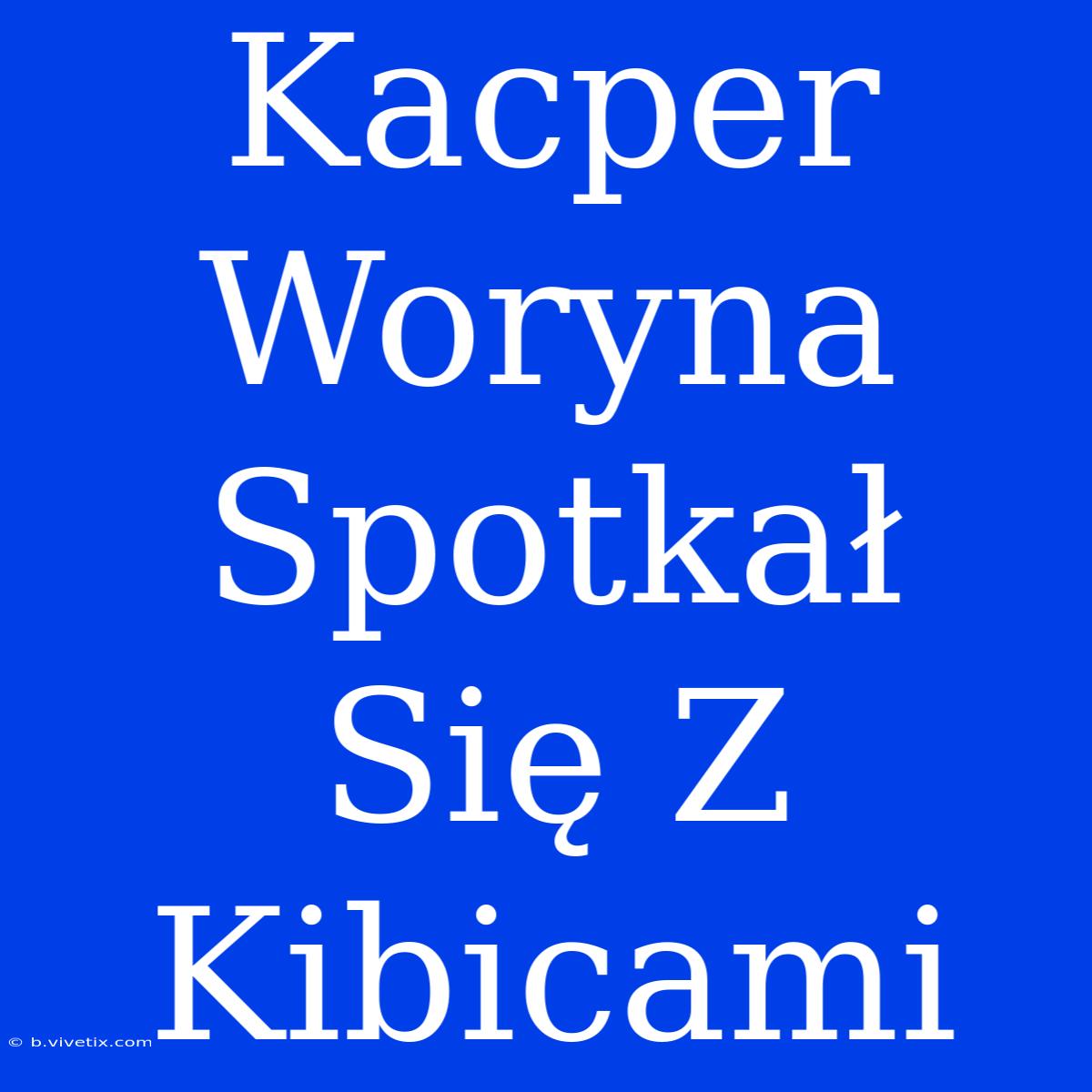 Kacper Woryna Spotkał Się Z Kibicami

© b.vivetix.com